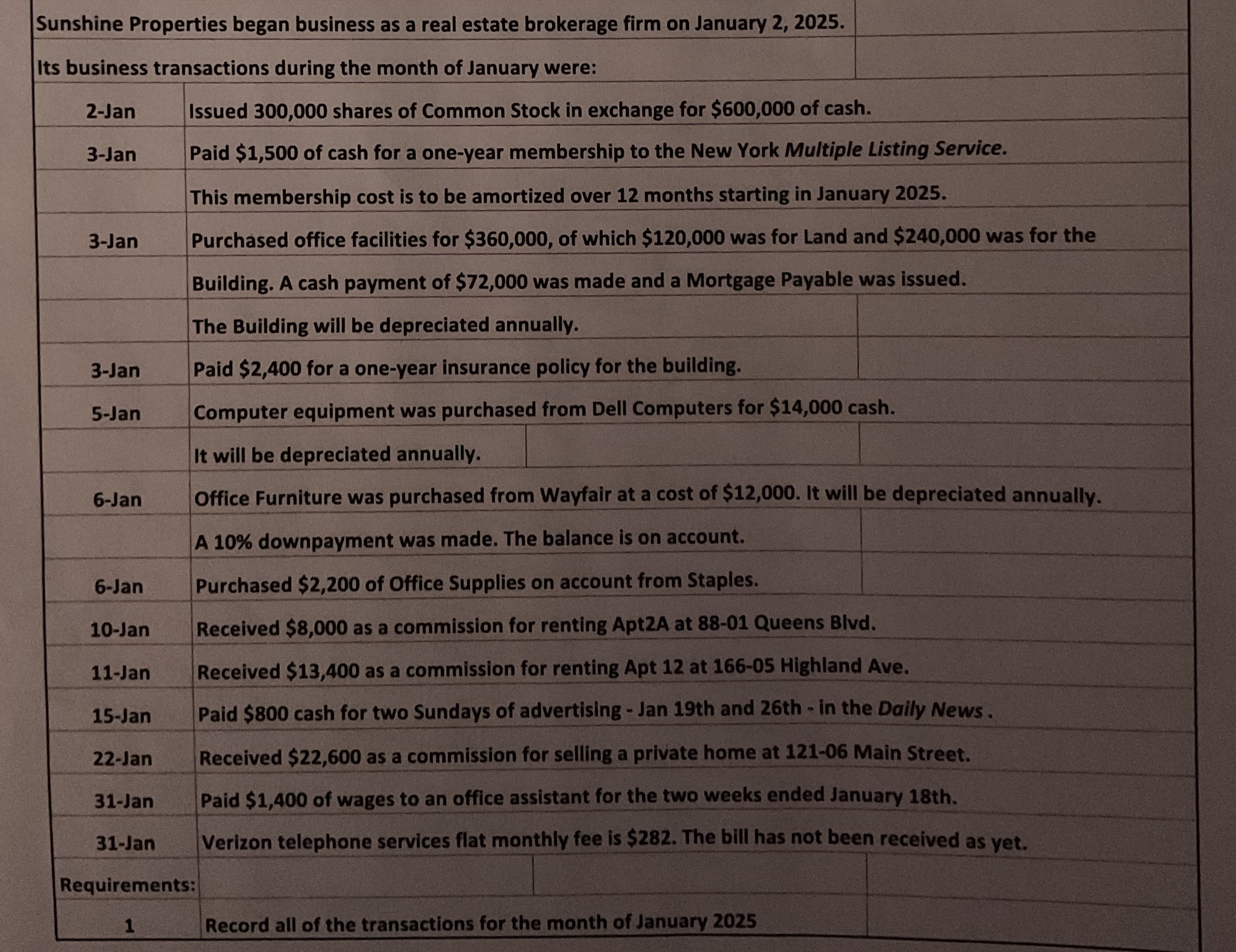 Sunshine Properties began business as a real estate brokerage firm on January 2, 2025.

Its business transactions during the month of January were:

| | |
|---|---|
| 2-Jan | Issued 300,000 shares of Common Stock in exchange for \$600,000 of cash. |
| 3-Jan | Paid \$1,500 of cash for a one-year membership to the New York Multiple Listing Service. |
| | This membership cost is to be amortized over 12 months starting in January 2025. |
| 3-Jan | Purchased office facilities for \$360,000, of which \$120,000 was for Land and \$240,000 was for the |
| | Building. A cash payment of \$72,000 was made and a Mortgage Payable was issued. |
| | The Building will be depreciated annually. |
| 3-Jan | Paid \$2,400 for a one-year insurance policy for the building. |
| 5-Jan | Computer equipment was purchased from Dell Computers for \$14,000 cash. |
| | It will be depreciated annually. |
| 6-Jan | Office Furniture was purchased from Wayfair at a cost of \$12,000. It will be depreciated annually. |
| | A 10% downpayment was made. The balance is on account. |
| 6-Jan | Purchased \$2,200 of Office Supplies on account from Staples. |
| 10-Jan | Received \$8,000 as a commission for renting Apt2A at 88-01 Queens Blvd. |
| 11-Jan | Received \$13,400 as a commission for renting Apt 12 at 166-05 Highland Ave. |
| 15-Jan | Paid \$800 cash for two Sundays of advertising - Jan 19th and 26th - in the Daily News . |
| 22-Jan | Received \$22,600 as a commission for selling a private home at 121-06 Main Street. |
| 31-Jan | Paid \$1,400 of wages to an office assistant for the two weeks ended January 18th. |
| 31-Jan | Verizon telephone services flat monthly fee is \$282. The bill has not been received as yet. |
| Requirements: | |
| 1 | Record all of the transactions for the month of January 2025 |